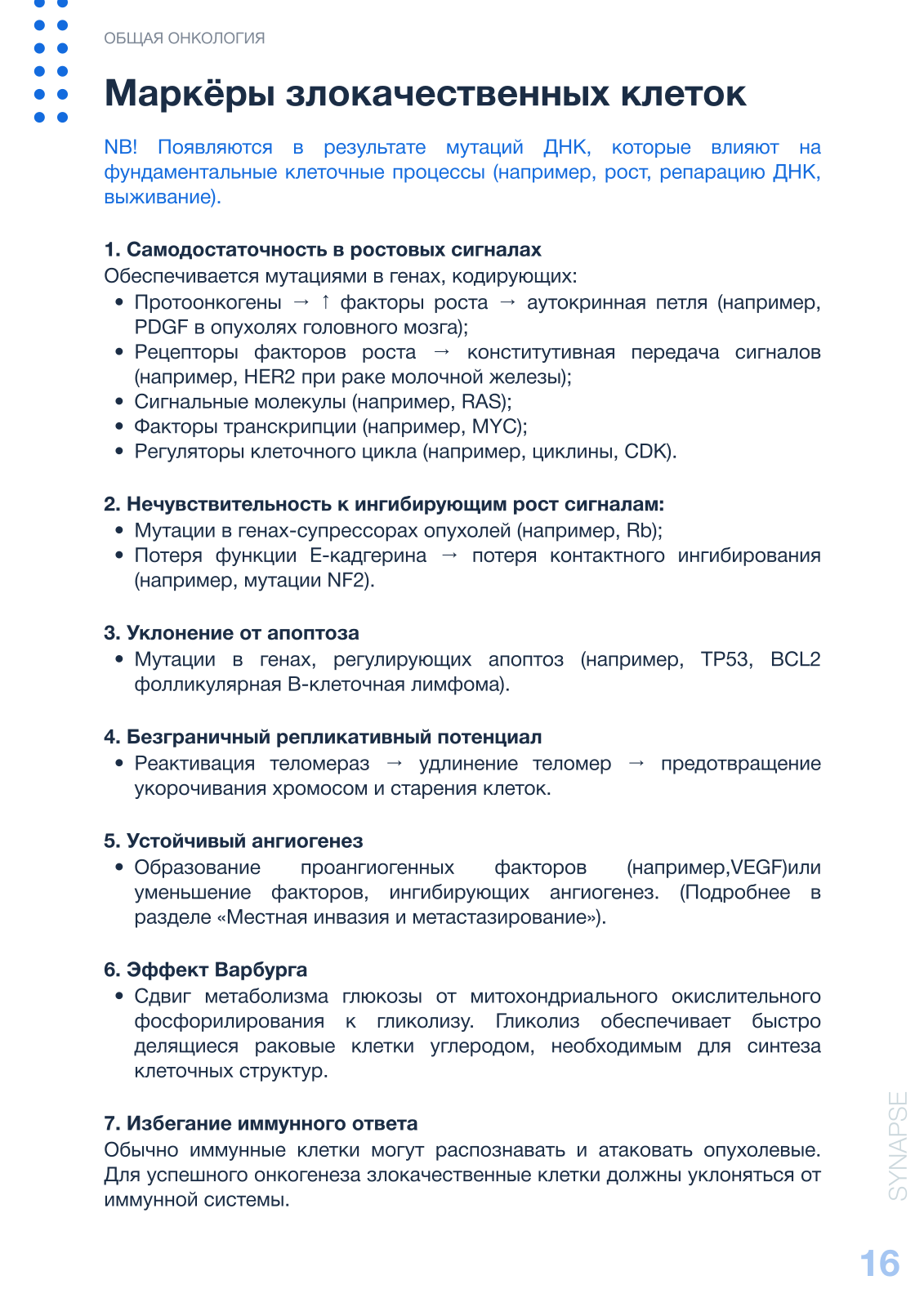 ОБЩАЯ ОНКОЛОГИЯ

Маркёры злокачественных клеток

NB! Появляются в результате мутаций ДНК, которые влияют на фундаментальные клеточные процессы (например, рост, репарацию ДНК, выживание).

1. Самодостаточность в ростовых сигналах
Обеспечивается мутациями в генах, кодирующих:
• Протоонкогены → ↑ факторы роста → аутокринная петля (например, PDGF в опухолях головного мозга);
• Рецепторы факторов роста → конститутивная передача сигналов (например, HER2 при раке молочной железы);
• Сигнальные молекулы (например, RAS);
• Факторы транскрипции (например, MYC);
• Регуляторы клеточного цикла (например, циклины, CDK).

2. Нечувствительность к ингибирующим рост сигналам:
• Мутации в генах-супрессорах опухолей (например, Rb);
• Потеря функции E-кадгерина → потеря контактного ингибирования (например, мутации NF2).

3. Уклонение от апоптоза
• Мутации в генах, регулирующих апоптоз (например, TP53, BCL2 фолликулярная B-клеточная лимфома).

4. Безграничный репликативный потенциал
• Реактивация теломераз → удлинение теломер → предотвращение укорочивания хромосом и старения клеток.

5. Устойчивый ангиогенез
• Образование проангиогенных факторов (например,VEGF)или уменьшение факторов, ингибирующих ангиогенез. (Подробнее в разделе «Местная инвазия и метастазирование»).

6. Эффект Варбурга
• Сдвиг метаболизма глюкозы от митохондриального окислительного фосфорилирования к гликолизу. Гликолиз обеспечивает быстро делящиеся раковые клетки углеродом, необходимым для синтеза клеточных структур.

7. Избегание иммунного ответа
Обычно иммунные клетки могут распознавать и атаковать опухолевые. Для успешного онкогенеза злокачественные клетки должны уклоняться от иммунной системы.

SYNAPSE

16